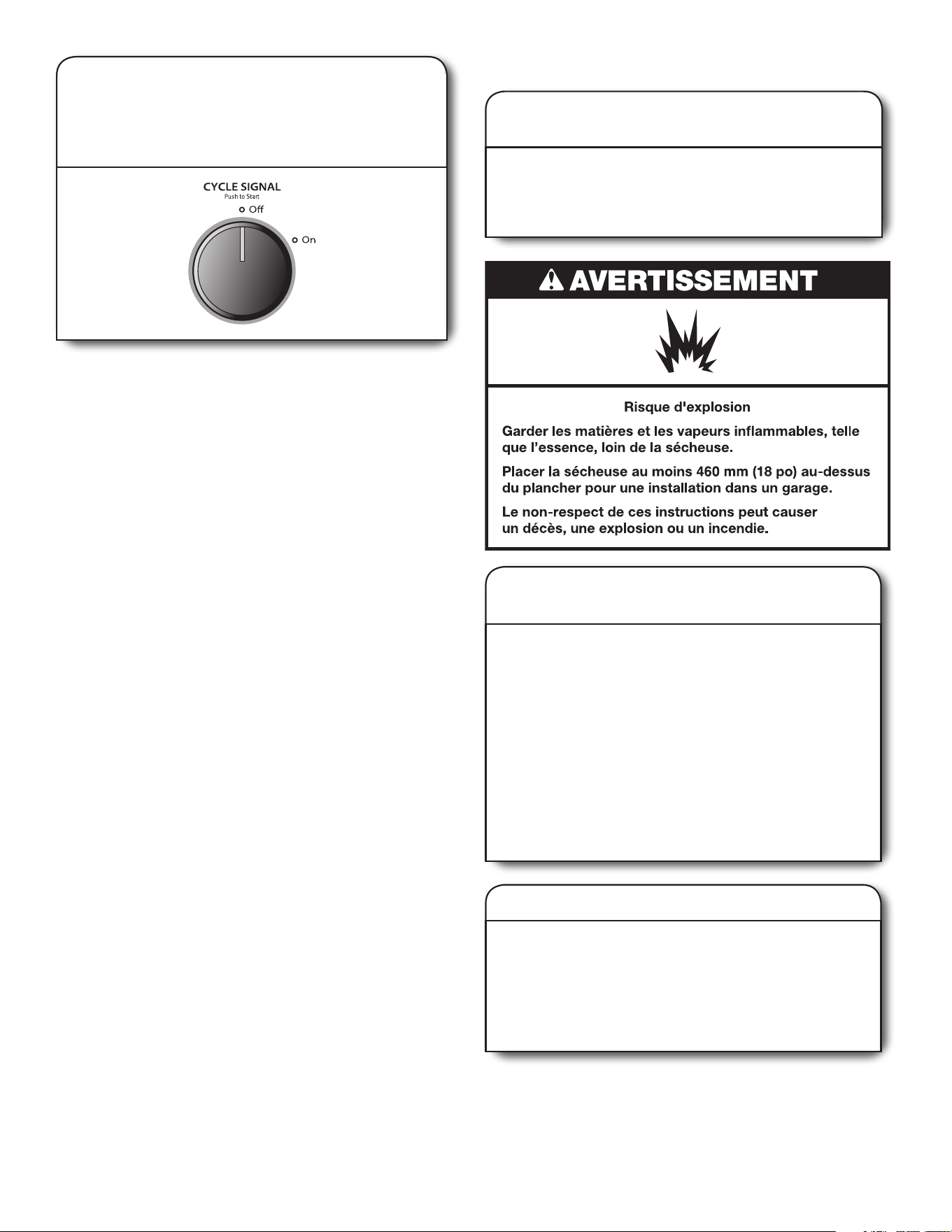 CYCLE SIGNAL
Push to Start
Off
On

AVERTISSEMENT

Risque d'explosion

Garder les matières et les vapeurs inflammables, telle que l'essence, loin de la sécheuse.

Placer la sécheuse au moins 460 mm (18 po) au-dessus du plancher pour une installation dans un garage.

Le non-respect de ces instructions peut causer un décès, une explosion ou un incendie.